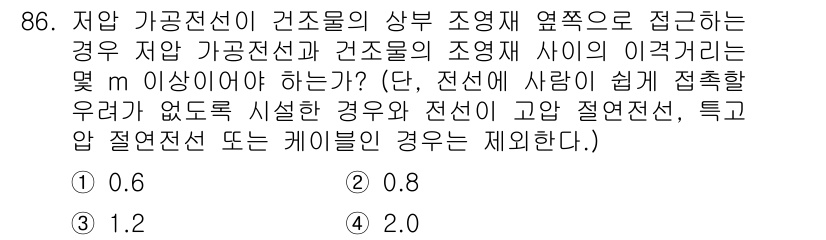 86. 저압 가공전선이 건조물의 상부 조영재 옆쪽으로 접근하는 경우 저압 가공전선과 건조물의 조영재 사이의 이격거리는 몇 m 이상이어야 하는가? (단, 전선에 사람이 쉽게 접촉할 우려가 없도록 시설한 경우와 전선이 고압 절연전선, 특고압 절연전선 또는 케이블인 경우는 제외한다.)

① 0.6
② 0.8
③ 1.2
④ 2.0